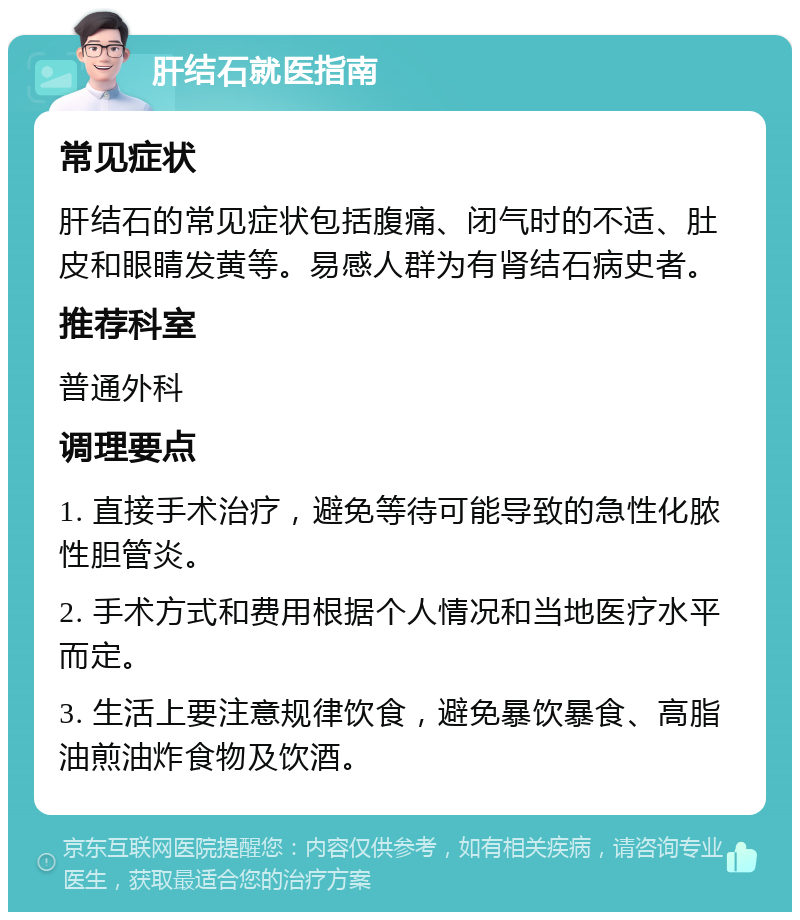 肝结石就医指南

常见症状

肝结石的常见症状包括腹痛、闭气时的不适、肚皮和眼睛发黄等。易感人群为有肾结石病史者。

推荐科室

普通外科

调理要点

1. 直接手术治疗，避免等待可能导致的急性化脓性胆管炎。

2. 手术方式和费用根据个人情况和当地医疗水平而定。

3. 生活上要注意规律饮食，避免暴饮暴食、高脂油煎油炸食物及饮酒。

京东互联网医院提醒您：内容仅供参考，如有相关疾病，请咨询专业医生，获取最适合您的治疗方案